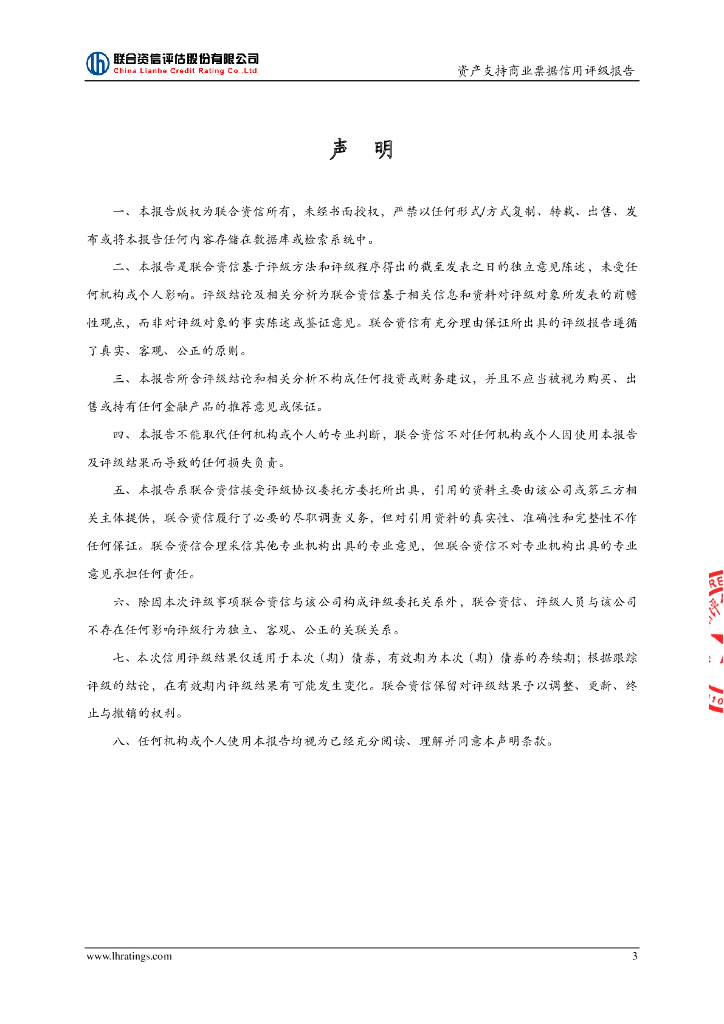 联合资信评估股份有限公司
China Lianhe Credit Rating Co.,Ltd

资产支持商业票据信用评级报告

声 明

一、本报告版权为联合资信所有，未经书面授权，严禁以任何形式/方式复制、转载、出售、发布或将本报告任何内容存储在数据库或检索系统中。

二、本报告是联合资信基于评级方法和评级程序得出的截至发表之日的独立意见陈述，未受任何机构或个人影响。评级结论及相关分析为联合资信基于相关信息和资料对评级对象所发表的前瞻性观点，而非对评级对象的事实陈述或鉴证意见。联合资信有充分理由保证所出具的评级报告遵循了真实、客观、公正的原则。

三、本报告所含评级结论和相关分析不构成任何投资或财务建议，并且不应当被视为购买、出售或持有任何金融产品的推荐意见或保证。

四、本报告不能取代任何机构或个人的专业判断，联合资信不对任何机构或个人因使用本报告及评级结果而导致的任何损失负责。

五、本报告系联合资信接受评级协议委托方委托所出具，引用的资料主要由该公司或第三方相关主体提供，联合资信履行了必要的尽职调查义务，但对引用资料的真实性、准确性和完整性不作任何保证。联合资信合理采信其他专业机构出具的专业意见，但联合资信不对专业机构出具的专业意见承担任何责任。

六、除因本次评级事项联合资信与该公司构成评级委托关系外，联合资信、评级人员与该公司不存在任何影响评级行为独立、客观、公正的关联关系。

七、本次信用评级结果仅适用于本次（期）债券，有效期为本次（期）债券的存续期；根据跟踪评级的结论，在有效期内评级结果有可能发生变化。联合资信保留对评级结果予以调整、更新、终止与撤销的权利。

八、任何机构或个人使用本报告均视为已经充分阅读、理解并同意本声明条款。

www.lhratings.com

3